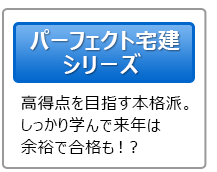 パーフェクト宅建シリーズ

高得点を目指す本格派。しっかり学んで来年は余裕で合格も！？